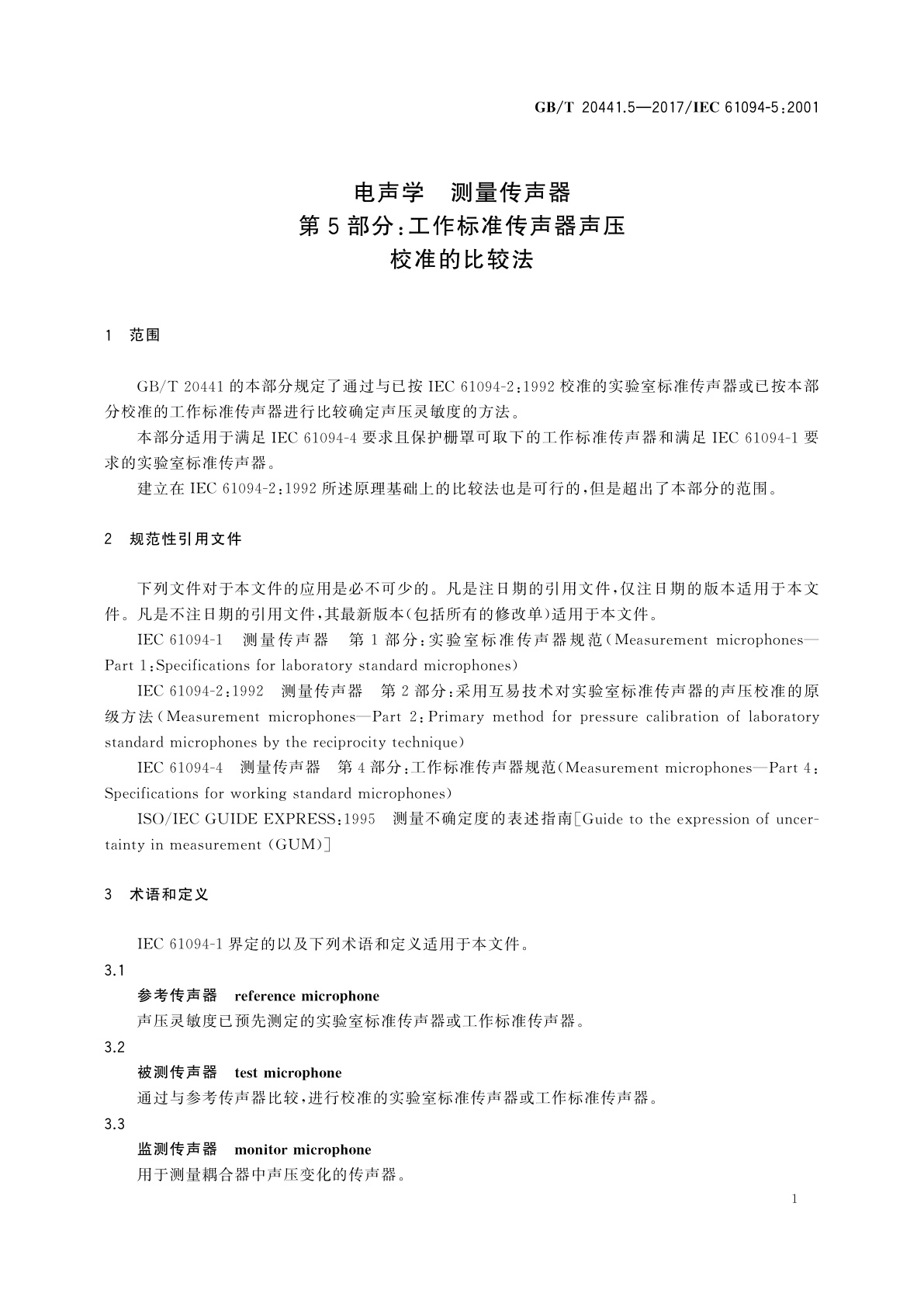 GB/T 20441.5—2017/IEC 61094-5:2001

电声学　测量传声器
第5部分:工作标准传声器声压
校准的比较法

1　范围

GB/T 20441的本部分规定了通过与已按IEC 61094-2:1992校准的实验室标准传声器或已按本部分校准的工作标准传声器进行比较确定声压灵敏度的方法。

本部分适用于满足IEC 61094-4要求且保护栅罩可取下的工作标准传声器和满足IEC 61094-1要求的实验室标准传声器。

建立在IEC 61094-2:1992所述原理基础上的比较法也是可行的,但是超出了本部分的范围。

2　规范性引用文件

下列文件对于本文件的应用是必不可少的。凡是注日期的引用文件,仅注日期的版本适用于本文件。凡是不注日期的引用文件,其最新版本(包括所有的修改单)适用于本文件。

IEC 61094-1　测量传声器　第1部分:实验室标准传声器规范(Measurement microphones—Part 1:Specifications for laboratory standard microphones)

IEC 61094-2:1992　测量传声器　第2部分:采用互易技术对实验室标准传声器的声压校准的原级方法(Measurement microphones—Part 2:Primary method for pressure calibration of laboratory standard microphones by the reciprocity technique)

IEC 61094-4　测量传声器　第4部分:工作标准传声器规范(Measurement microphones—Part 4:Specifications for working standard microphones)

ISO/IEC GUIDE EXPRESS:1995　测量不确定度的表述指南[Guide to the expression of uncertainty in measurement (GUM)]

3　术语和定义

IEC 61094-1界定的以及下列术语和定义适用于本文件。

3.1

参考传声器　reference microphone

声压灵敏度已预先测定的实验室标准传声器或工作标准传声器。

3.2

被测传声器　test microphone

通过与参考传声器比较,进行校准的实验室标准传声器或工作标准传声器。

3.3

监测传声器　monitor microphone

用于测量耦合器中声压变化的传声器。

1